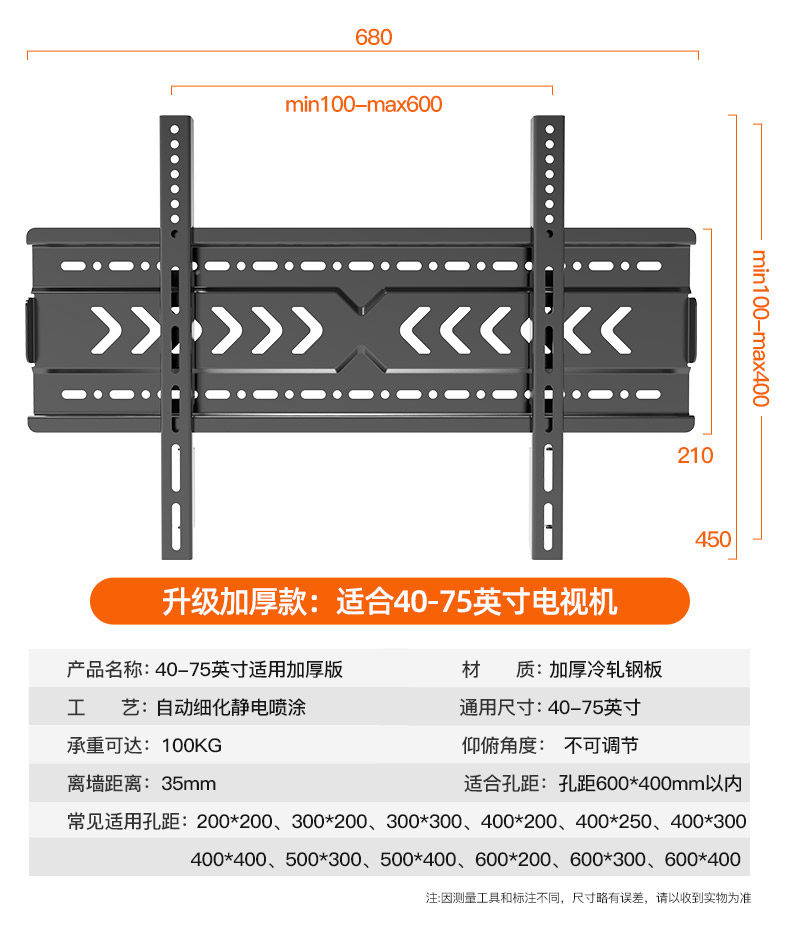 680

min100–max600

min100–max400

210

450

升级加厚款：适合40-75英寸电视机

| 产品名称：40–75英寸适用加厚版 | 材　　质：加厚冷轧钢板 |
|---|---|
| 工　　艺：自动细化静电喷涂 | 通用尺寸：40–75英寸 |
| 承重可达：100KG | 仰俯角度：不可调节 |
| 离墙距离：35mm | 适合孔距：孔距600*400mm以内 |

常见适用孔距：200*200、300*200、300*300、400*200、400*250、400*300
400*400、500*300、500*400、600*200、600*300、600*400

注:因测量工具和标注不同，尺寸略有误差，请以收到实物为准